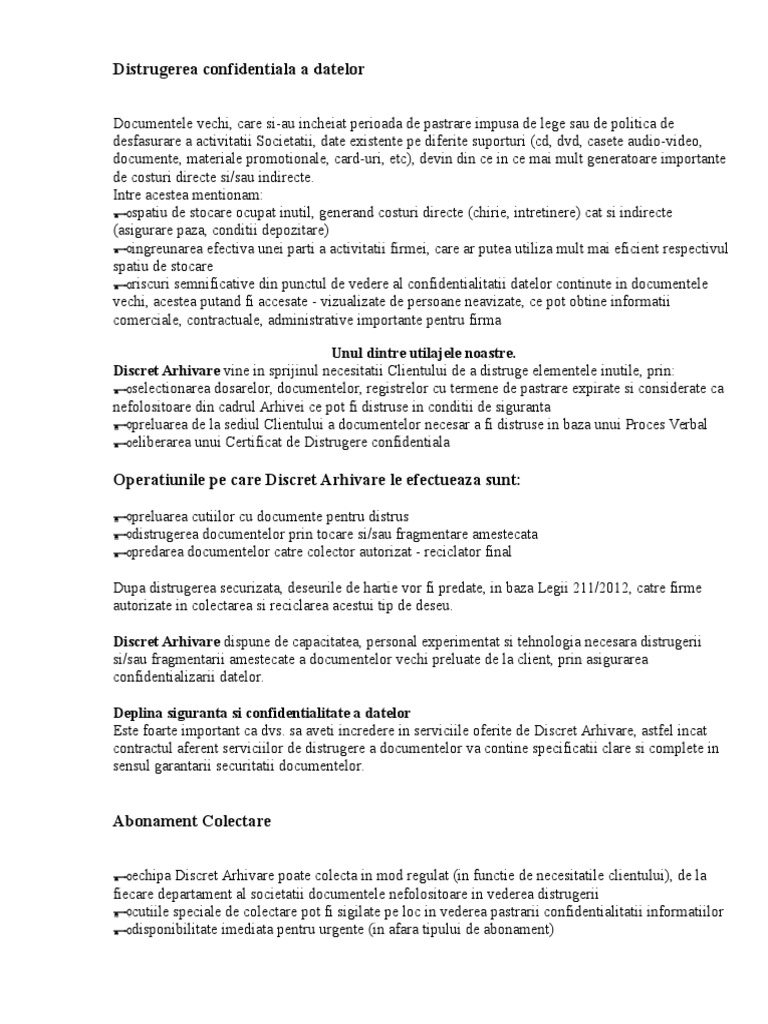 Distrugerea confidentiala a datelor

Documentele vechi, care si-au incheiat perioada de pastrare impusa de lege sau de politica de desfasurare a activitatii Societatii, date existente pe diferite suporturi (cd, dvd, casete audio-video, documente, materiale promotionale, card-uri, etc), devin din ce in ce mai mult generatoare importante de costuri directe si/sau indirecte.
Intre acestea mentionam:
ospatiu de stocare ocupat inutil, generand costuri directe (chirie, intretinere) cat si indirecte (asigurare paza, conditii depozitare)
oingreunarea efectiva unei parti a activitatii firmei, care ar putea utiliza mult mai eficient respectivul spatiu de stocare
oriscuri semnificative din punctul de vedere al confidentialitatii datelor continute in documentele vechi, acestea putand fi accesate - vizualizate de persoane neavizate, ce pot obtine informatii comerciale, contractuale, administrative importante pentru firma

Unul dintre utilajele noastre.
Discret Arhivare vine in sprijinul necesitatii Clientului de a distruge elementele inutile, prin:
oselectionarea dosarelor, documentelor, registrelor cu termene de pastrare expirate si considerate ca nefolositoare din cadrul Arhivei ce pot fi distruse in conditii de siguranta
opreluarea de la sediul Clientului a documentelor necesar a fi distruse in baza unui Proces Verbal
oeliberarea unui Certificat de Distrugere confidentiala

Operatiunile pe care Discret Arhivare le efectueaza sunt:

opreluarea cutiilor cu documente pentru distrus
odistrugerea documentelor prin tocare si/sau fragmentare amestecata
opredarea documentelor catre colector autorizat - reciclator final

Dupa distrugerea securizata, deseurile de hartie vor fi predate, in baza Legii 211/2012, catre firme autorizate in colectarea si reciclarea acestui tip de deseu.

Discret Arhivare dispune de capacitatea, personal experimentat si tehnologia necesara distrugerii si/sau fragmentarii amestecate a documentelor vechi preluate de la client, prin asigurarea confidentializarii datelor.

Deplina siguranta si confidentialitate a datelor
Este foarte important ca dvs. sa aveti incredere in serviciile oferite de Discret Arhivare, astfel incat contractul aferent serviciilor de distrugere a documentelor va contine specificatii clare si complete in sensul garantarii securitatii documentelor.

Abonament Colectare

oechipa Discret Arhivare poate colecta in mod regulat (in functie de necesitatile clientului), de la fiecare departament al societatii documentele nefolositoare in vederea distrugerii
ocutiile speciale de colectare pot fi sigilate pe loc in vederea pastrarii confidentialitatii informatiilor
odisponibilitate imediata pentru urgente (in afara tipului de abonament)